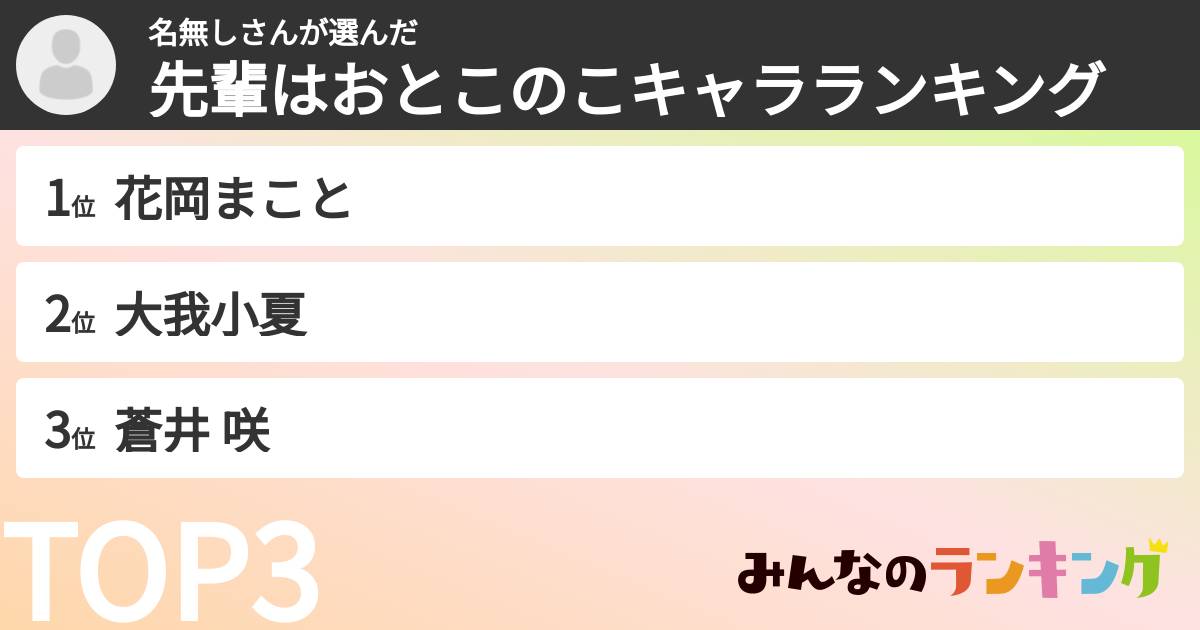 名無しさんが選んだ
先輩はおとこのこキャラランキング

1位 花岡まこと

2位 大我小夏

3位 蒼井 咲

TOP3

みんなのランキング